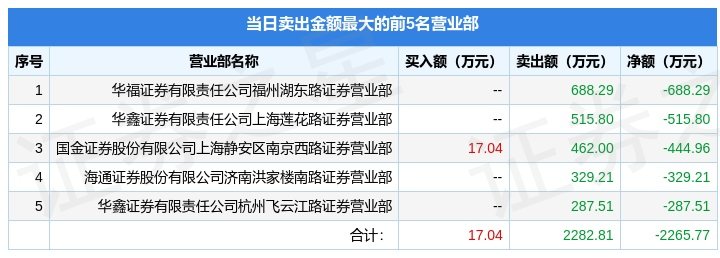 当日卖出金额最大的前5名营业部

| 序号 | 营业部名称 | 买入额（万元） | 卖出额（万元） | 净额（万元） |
|---|---|---|---|---|
| 1 | 华福证券有限责任公司福州湖东路证券营业部 | -- | 688.29 | -688.29 |
| 2 | 华鑫证券有限责任公司上海莲花路证券营业部 | -- | 515.80 | -515.80 |
| 3 | 国金证券股份有限公司上海静安区南京西路证券营业部 | 17.04 | 462.00 | -444.96 |
| 4 | 海通证券股份有限公司济南洪家楼南路证券营业部 | -- | 329.21 | -329.21 |
| 5 | 华鑫证券有限责任公司杭州飞云江路证券营业部 | -- | 287.51 | -287.51 |
|  | 合计: | 17.04 | 2282.81 | -2265.77 |